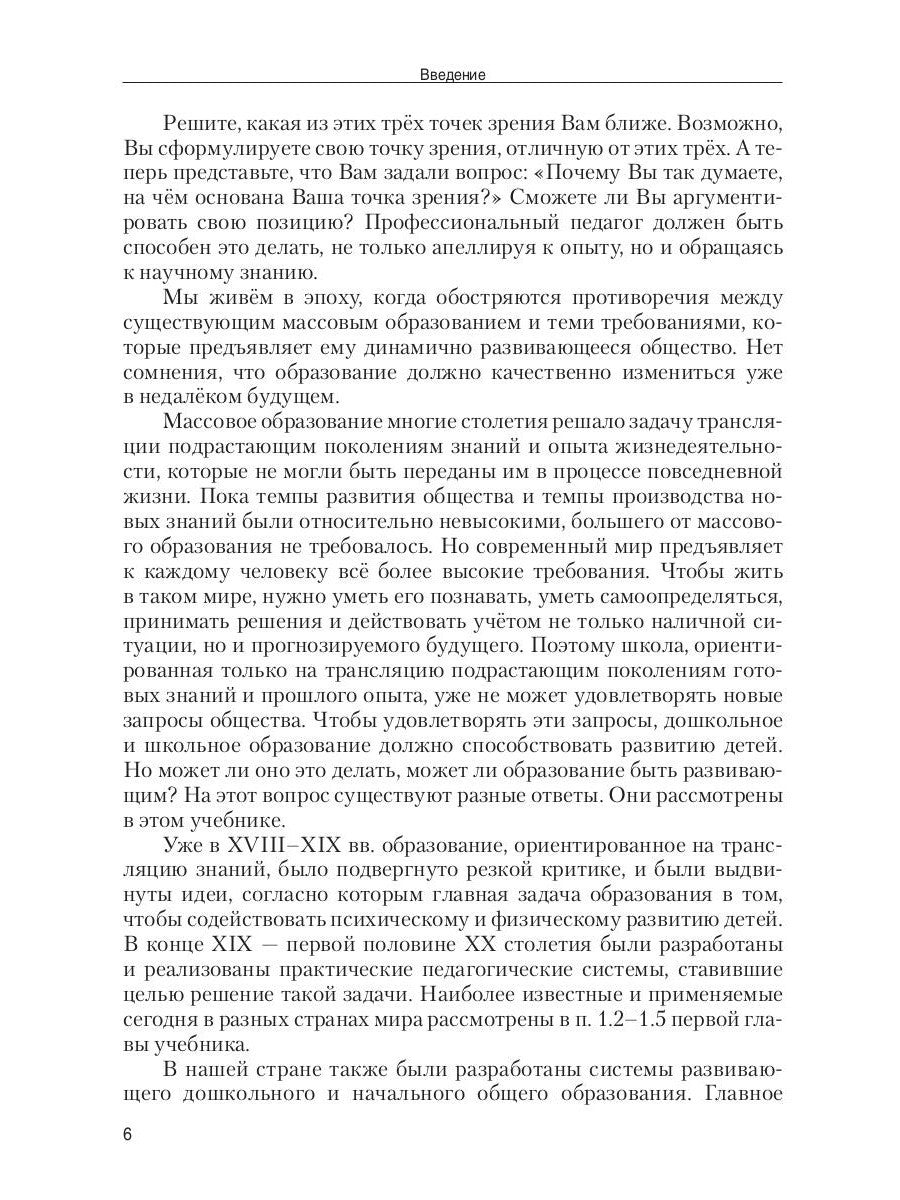 Введение

Решите, какая из этих трёх точек зрения Вам ближе. Возможно, Вы сформулируете свою точку зрения, отличную от этих трёх. А теперь представьте, что Вам задали вопрос: «Почему Вы так думаете, на чём основана Ваша точка зрения?» Сможете ли Вы аргументировать свою позицию? Профессиональный педагог должен быть способен это делать, не только апеллируя к опыту, но и обращаясь к научному знанию.

Мы живём в эпоху, когда обостряются противоречия между существующим массовым образованием и теми требованиями, которые предъявляет ему динамично развивающееся общество. Нет сомнения, что образование должно качественно измениться уже в недалёком будущем.

Массовое образование многие столетия решало задачу трансляции подрастающим поколениям знаний и опыта жизнедеятельности, которые не могли быть переданы им в процессе повседневной жизни. Пока темпы развития общества и темпы производства новых знаний были относительно невысокими, большего от массового образования не требовалось. Но современный мир предъявляет к каждому человеку всё более высокие требования. Чтобы жить в таком мире, нужно уметь его познавать, уметь самоопределяться, принимать решения и действовать учётом не только наличной ситуации, но и прогнозируемого будущего. Поэтому школа, ориентированная только на трансляцию подрастающим поколениям готовых знаний и прошлого опыта, уже не может удовлетворять новые запросы общества. Чтобы удовлетворять эти запросы, дошкольное и школьное образование должно способствовать развитию детей. Но может ли оно это делать, может ли образование быть развивающим? На этот вопрос существуют разные ответы. Они рассмотрены в этом учебнике.

Уже в XVIII–XIX вв. образование, ориентированное на трансляцию знаний, было подвергнуто резкой критике, и были выдвинуты идеи, согласно которым главная задача образования в том, чтобы содействовать психическому и физическому развитию детей. В конце XIX — первой половине XX столетия были разработаны и реализованы практические педагогические системы, ставившие целью решение такой задачи. Наиболее известные и применяемые сегодня в разных странах мира рассмотрены в п. 1.2–1.5 первой главы учебника.

В нашей стране также были разработаны системы развивающего дошкольного и начального общего образования. Главное

6